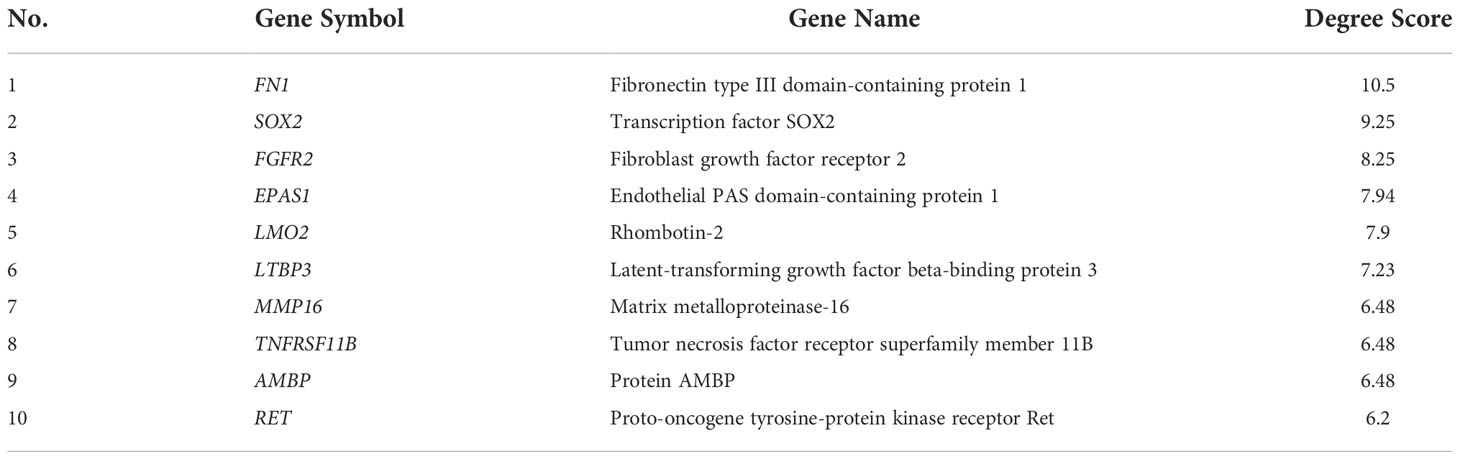 | No. | Gene Symbol | Gene Name | Degree Score |
|---|---|---|---|
| 1 | FN1 | Fibronectin type III domain-containing protein 1 | 10.5 |
| 2 | SOX2 | Transcription factor SOX2 | 9.25 |
| 3 | FGFR2 | Fibroblast growth factor receptor 2 | 8.25 |
| 4 | EPAS1 | Endothelial PAS domain-containing protein 1 | 7.94 |
| 5 | LMO2 | Rhombotin-2 | 7.9 |
| 6 | LTBP3 | Latent-transforming growth factor beta-binding protein 3 | 7.23 |
| 7 | MMP16 | Matrix metalloproteinase-16 | 6.48 |
| 8 | TNFRSF11B | Tumor necrosis factor receptor superfamily member 11B | 6.48 |
| 9 | AMBP | Protein AMBP | 6.48 |
| 10 | RET | Proto-oncogene tyrosine-protein kinase receptor Ret | 6.2 |